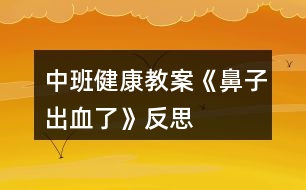 中班健康教案《鼻子出血了》反思